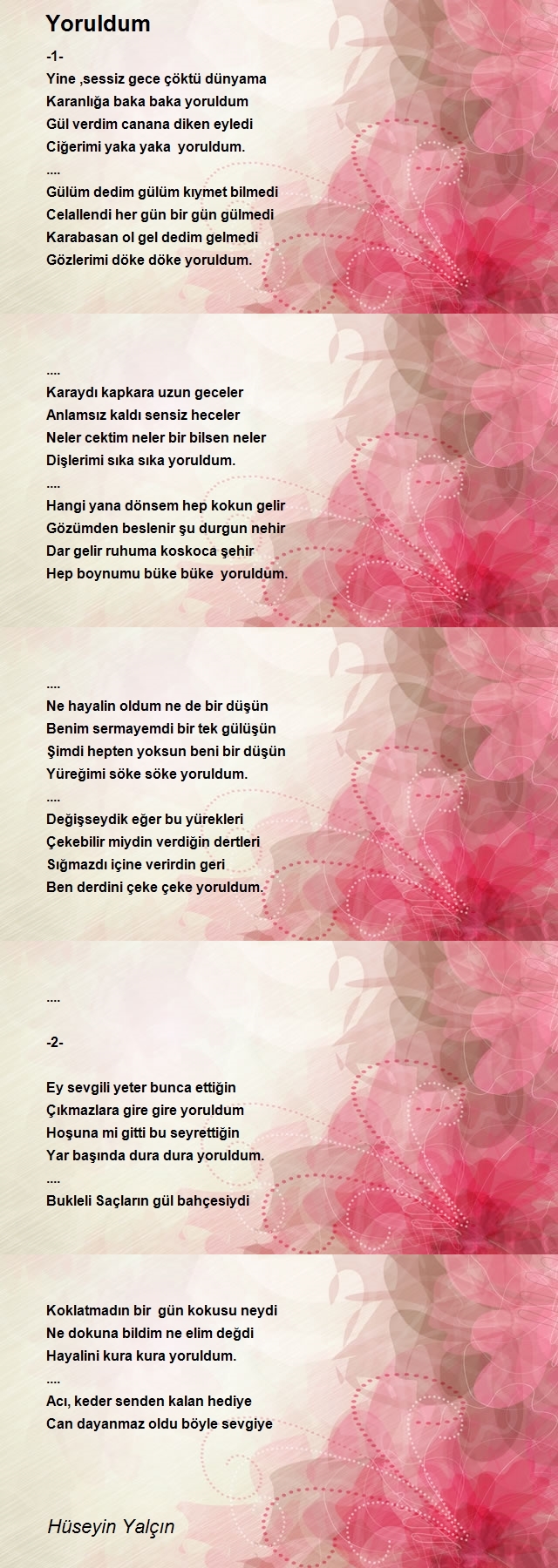 Yoruldum

-1-
Yine ,sessiz gece çöktü dünyama
Karanlığa baka baka yoruldum
Gül verdim canana diken eyledi
Ciğerimi yaka yaka yoruldum.
....
Gülüm dedim gülüm kıymet bilmedi
Celallendi her gün bir gün gülmedi
Karabasan ol gel dedim gelmedi
Gözlerimi döke döke yoruldum.

....
Karaydı kapkara uzun geceler
Anlamsız kaldı sensiz heceler
Neler cektim neler bir bilsen neler
Dişlerimi sıka sıka yoruldum.
....
Hangi yana dönsem hep kokun gelir
Gözümden beslenir şu durgun nehir
Dar gelir ruhuma koskoca şehir
Hep boynumu büke büke yoruldum.

....
Ne hayalin oldum ne de bir düşün
Benim sermayemdi bir tek gülüşün
Şimdi hepten yoksun beni bir düşün
Yüreğimi söke söke yoruldum.
....
Değişseydik eğer bu yürekleri
Çekebilir miydin verdiğin dertleri
Sığmazdı içine verirdin geri
Ben derdini çeke çeke yoruldum.

....

-2-

Ey sevgili yeter bunca ettiğin
Çıkmazlara gire gire yoruldum
Hoşuna mi gitti bu seyrettiğin
Yar başında dura dura yoruldum.
....
Bukleli Saçların gül bahçesiydi

Koklatmadın bir gün kokusu neydi
Ne dokuna bildim ne elim değdi
Hayalini kura kura yoruldum.
....
Acı, keder senden kalan hediye
Can dayanmaz oldu böyle sevgiye

Hüseyin Yalçın